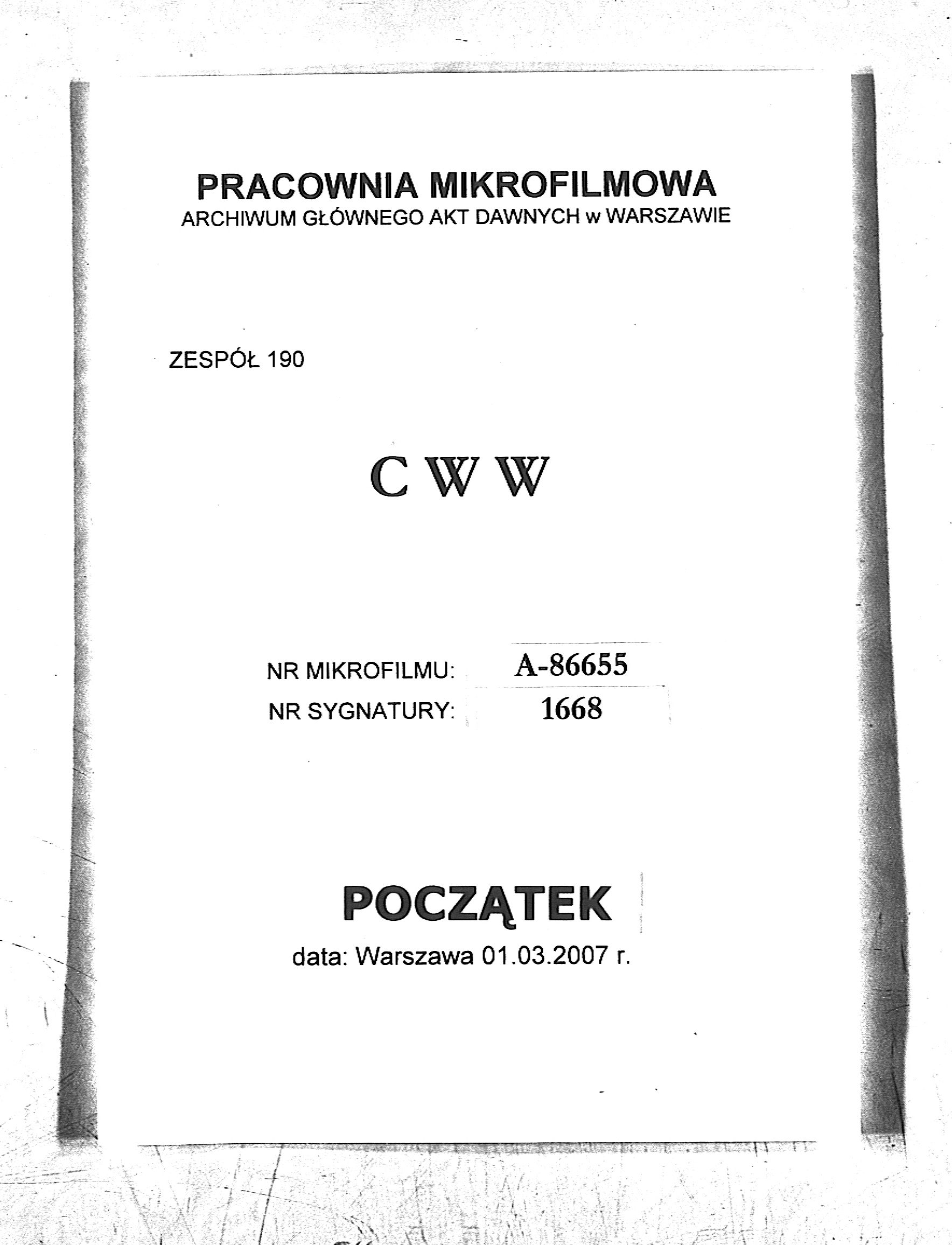 PRACOWNIA MIKROFILMOWA
ARCHIWUM GŁÓWNEGO AKT DAWNYCH w WARSZAWIE

ZESPÓŁ 190

C W W

NR MIKROFILMU: A-86655
NR SYGNATURY: 1668

POCZĄTEK
data: Warszawa 01.03.2007 r.